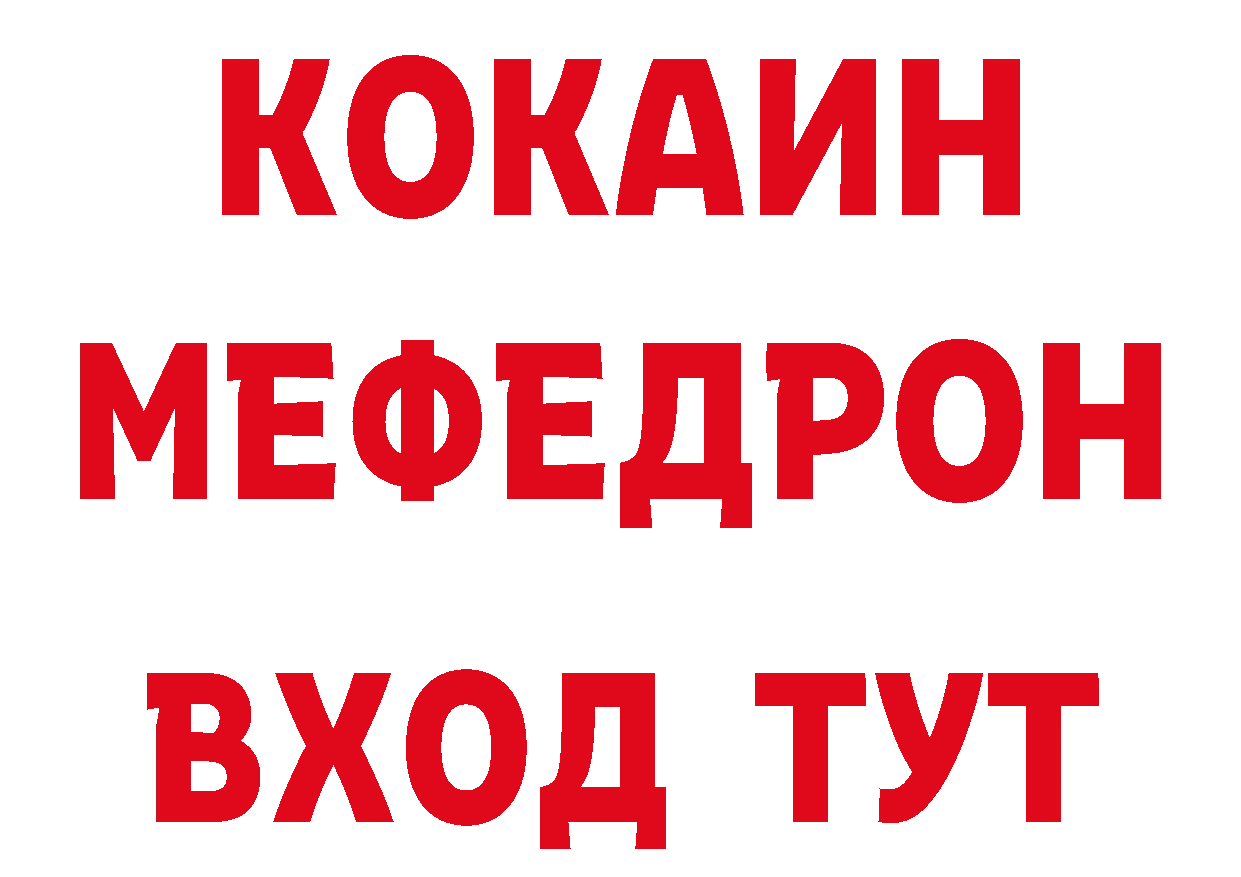 КОКАИН
МЕФЕДРОН
ВХОД ТУТ